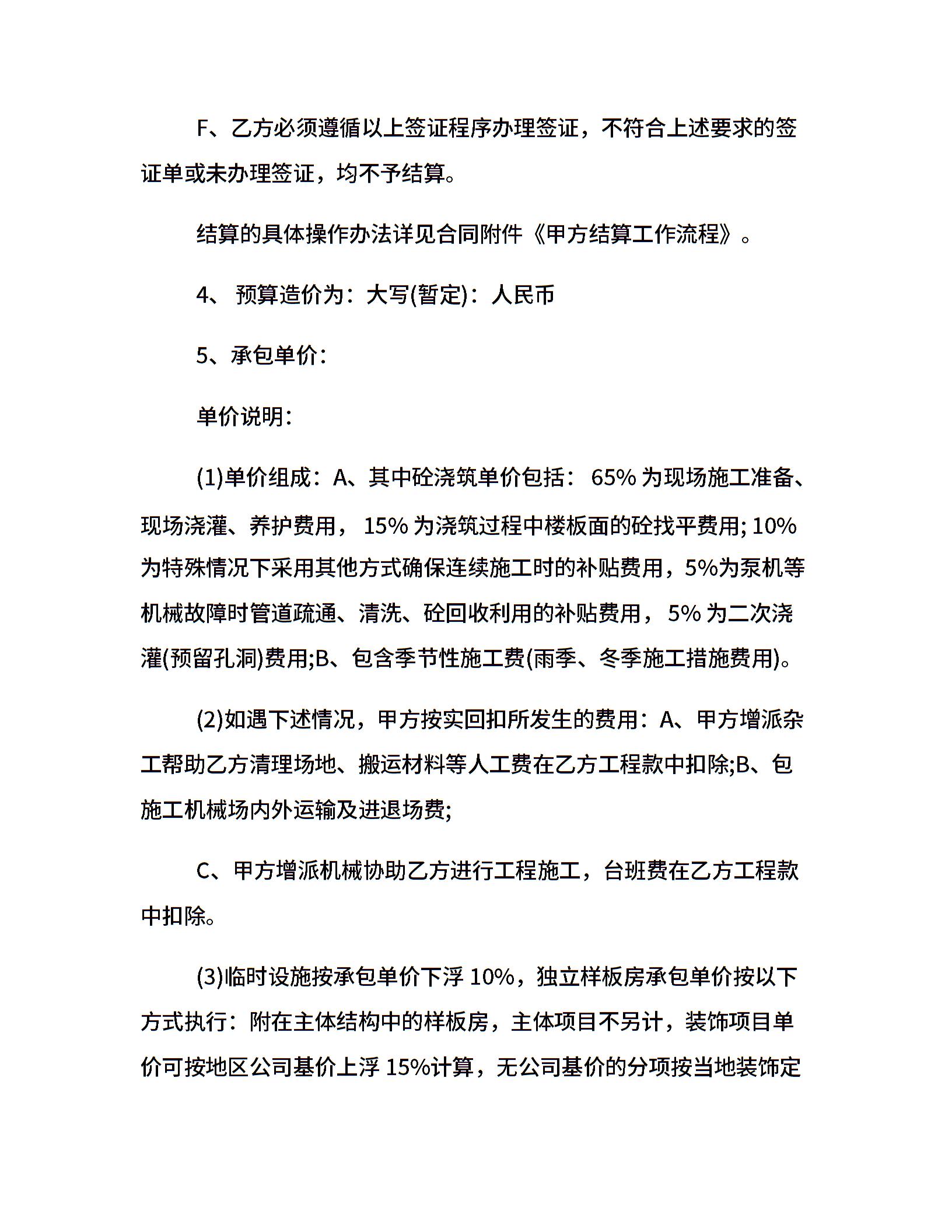 F、乙方必须遵循以上签证程序办理签证，不符合上述要求的签证单或未办理签证，均不予结算。

结算的具体操作办法详见合同附件《甲方结算工作流程》。

4、 预算造价为：大写(暂定)：人民币

5、承包单价：

单价说明：

(1)单价组成：A、其中砼浇筑单价包括： 65% 为现场施工准备、现场浇灌、养护费用， 15% 为浇筑过程中楼板面的砼找平费用; 10% 为特殊情况下采用其他方式确保连续施工时的补贴费用，5%为泵机等机械故障时管道疏通、清洗、砼回收利用的补贴费用， 5% 为二次浇灌(预留孔洞)费用;B、包含季节性施工费(雨季、冬季施工措施费用)。

(2)如遇下述情况，甲方按实回扣所发生的费用：A、甲方增派杂工帮助乙方清理场地、搬运材料等人工费在乙方工程款中扣除;B、包施工机械场内外运输及进退场费;

C、甲方增派机械协助乙方进行工程施工，台班费在乙方工程款中扣除。

(3)临时设施按承包单价下浮 10%，独立样板房承包单价按以下方式执行：附在主体结构中的样板房，主体项目不另计，装饰项目单价可按地区公司基价上浮 15%计算，无公司基价的分项按当地装饰定